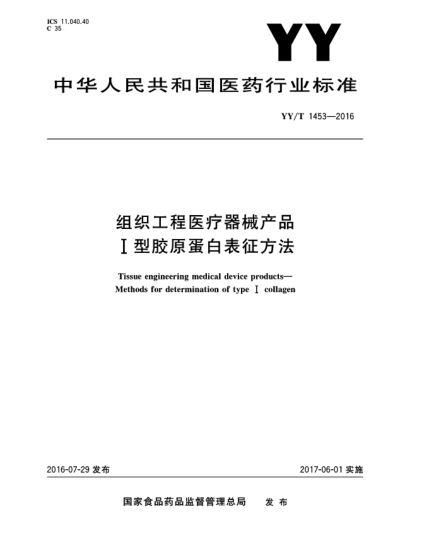 ICS 11.040.40
C 35

YY

中华人民共和国医药行业标准

YY/T 1453—2016

组织工程医疗器械产品
Ⅰ型胶原蛋白表征方法

Tissue engineering medical device products—
Methods for determination of type Ⅰ collagen

2016-07-29 发布

2017-06-01 实施

国家食品药品监督管理总局　发布